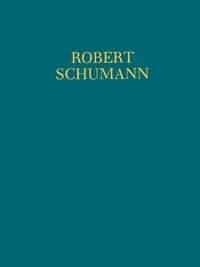 ROBERT
SCHUMANN